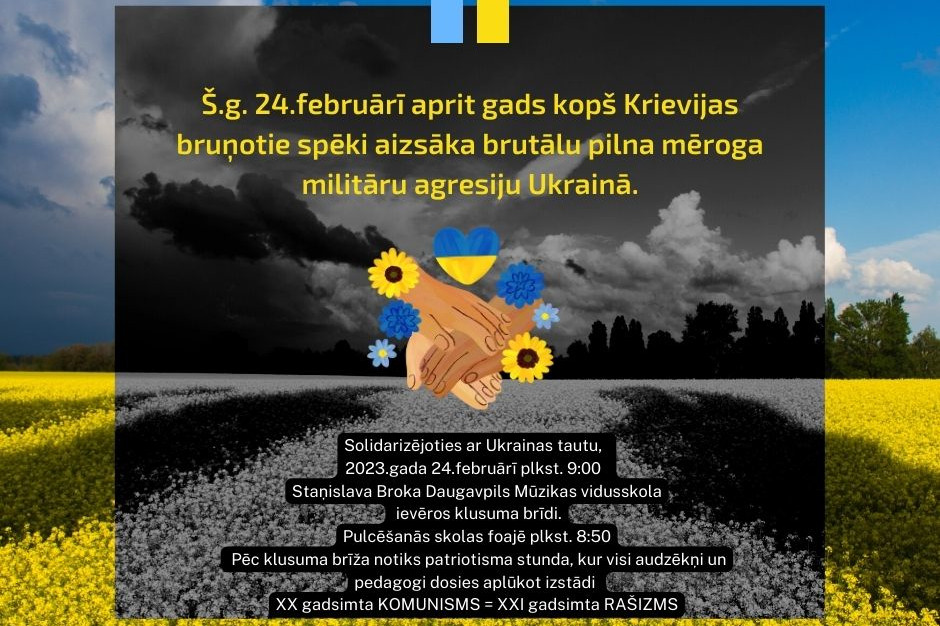 Š.g. 24.februārī aprit gads kopš Krievijas bruņotie spēki aizsāka brutālu pilna mēroga militāru agresiju Ukrainā.

Solidarizējoties ar Ukrainas tautu, 2023.gada 24.februārī plkst. 9:00 Staņislava Broka Daugavpils Mūzikas vidusskola ievēros klusuma brīdi.
Pulcēšanās skolas foajē plkst. 8:50
Pēc klusuma brīža notiks patriotisma stunda, kur visi audzēkņi un pedagogi dosies aplūkot izstādi
XX gadsimta KOMUNISMS = XXI gadsimta RAŠIZMS